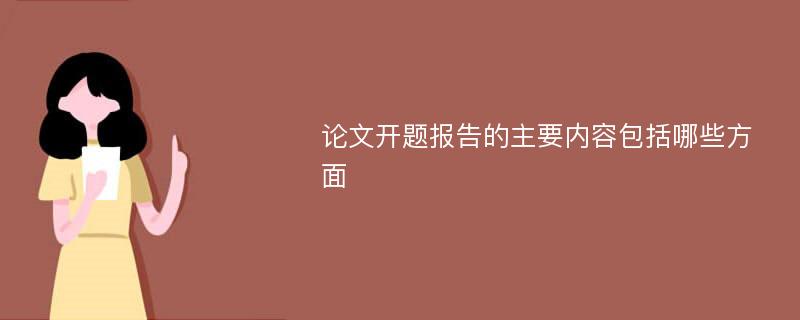 论文开题报告的主要内容包括哪些方面